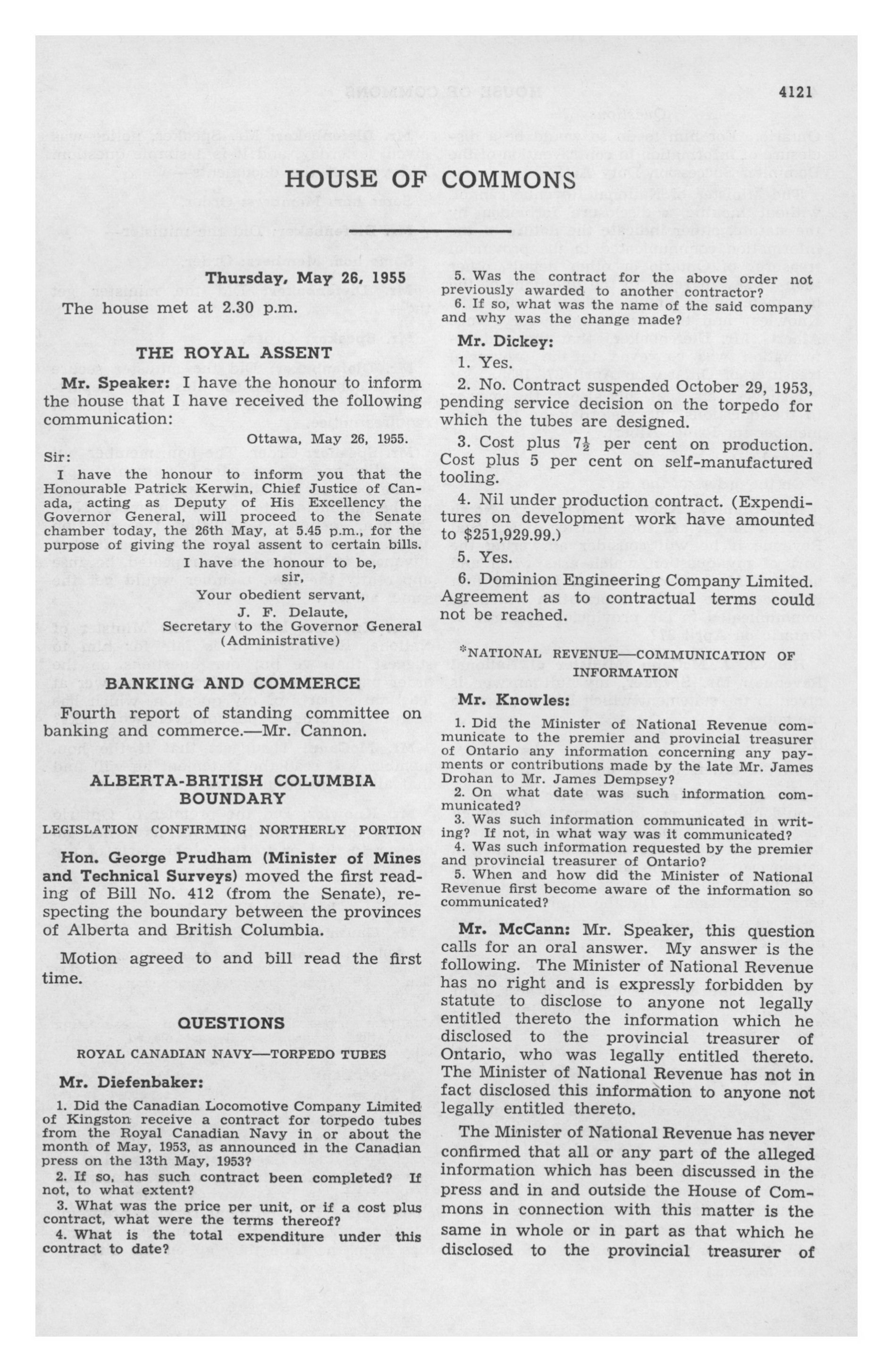 4121

HOUSE OF COMMONS

Thursday, May 26, 1955

The house met at 2.30 p.m.

THE ROYAL ASSENT

Mr. Speaker: I have the honour to inform the house that I have received the following communication:

Ottawa, May 26, 1955.

Sir:

I have the honour to inform you that the Honourable Patrick Kerwin, Chief Justice of Canada, acting as Deputy of His Excellency the Governor General, will proceed to the Senate chamber today, the 26th May, at 5.45 p.m., for the purpose of giving the royal assent to certain bills.

I have the honour to be,
sir,
Your obedient servant,
J. F. Delaute,
Secretary to the Governor General
(Administrative)

BANKING AND COMMERCE

Fourth report of standing committee on banking and commerce.—Mr. Cannon.

ALBERTA-BRITISH COLUMBIA BOUNDARY

LEGISLATION CONFIRMING NORTHERLY PORTION

Hon. George Prudham (Minister of Mines and Technical Surveys) moved the first reading of Bill No. 412 (from the Senate), respecting the boundary between the provinces of Alberta and British Columbia.

Motion agreed to and bill read the first time.

QUESTIONS

ROYAL CANADIAN NAVY—TORPEDO TUBES

Mr. Diefenbaker:

1. Did the Canadian Locomotive Company Limited of Kingston receive a contract for torpedo tubes from the Royal Canadian Navy in or about the month of May, 1953, as announced in the Canadian press on the 13th May, 1953?
2. If so, has such contract been completed? If not, to what extent?
3. What was the price per unit, or if a cost plus contract, what were the terms thereof?
4. What is the total expenditure under this contract to date?
5. Was the contract for the above order not previously awarded to another contractor?
6. If so, what was the name of the said company and why was the change made?

Mr. Dickey:

1. Yes.

2. No. Contract suspended October 29, 1953, pending service decision on the torpedo for which the tubes are designed.

3. Cost plus $7\frac{1}{2}$ per cent on production. Cost plus 5 per cent on self-manufactured tooling.

4. Nil under production contract. (Expenditures on development work have amounted to $251,929.99.)

5. Yes.

6. Dominion Engineering Company Limited. Agreement as to contractual terms could not be reached.

*NATIONAL REVENUE—COMMUNICATION OF INFORMATION

Mr. Knowles:

1. Did the Minister of National Revenue communicate to the premier and provincial treasurer of Ontario any information concerning any payments or contributions made by the late Mr. James Drohan to Mr. James Dempsey?
2. On what date was such information communicated?
3. Was such information communicated in writing? If not, in what way was it communicated?
4. Was such information requested by the premier and provincial treasurer of Ontario?
5. When and how did the Minister of National Revenue first become aware of the information so communicated?

Mr. McCann: Mr. Speaker, this question calls for an oral answer. My answer is the following. The Minister of National Revenue has no right and is expressly forbidden by statute to disclose to anyone not legally entitled thereto the information which he disclosed to the provincial treasurer of Ontario, who was legally entitled thereto. The Minister of National Revenue has not in fact disclosed this information to anyone not legally entitled thereto.

The Minister of National Revenue has never confirmed that all or any part of the alleged information which has been discussed in the press and in and outside the House of Commons in connection with this matter is the same in whole or in part as that which he disclosed to the provincial treasurer of